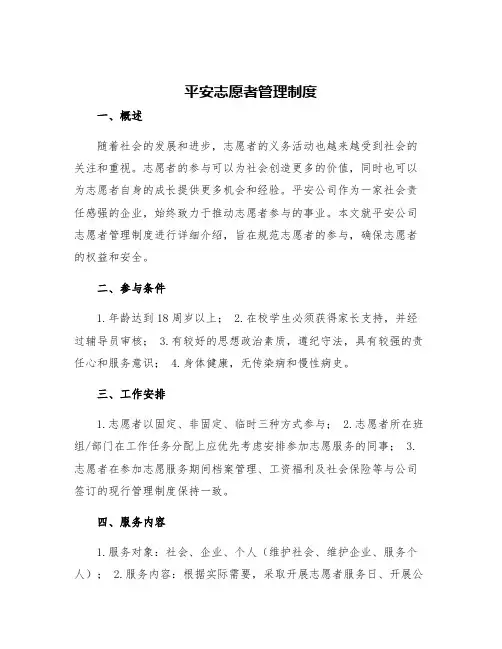 平安志愿者管理制度

一、概述

随着社会的发展和进步，志愿者的义务活动也越来越受到社会的关注和重视。志愿者的参与可以为社会创造更多的价值，同时也可以为志愿者自身的成长提供更多机会和经验。平安公司作为一家社会责任感强的企业，始终致力于推动志愿者参与的事业。本文就平安公司志愿者管理制度进行详细介绍，旨在规范志愿者的参与，确保志愿者的权益和安全。

二、参与条件

1.年龄达到18周岁以上； 2.在校学生必须获得家长支持，并经过辅导员审核； 3.有较好的思想政治素质，遵纪守法，具有较强的责任心和服务意识； 4.身体健康，无传染病和慢性病史。

三、工作安排

1.志愿者以固定、非固定、临时三种方式参与； 2.志愿者所在班组/部门在工作任务分配上应优先考虑安排参加志愿服务的同事； 3.志愿者在参加志愿服务期间档案管理、工资福利及社会保险等与公司签订的现行管理制度保持一致。

四、服务内容

1.服务对象：社会、企业、个人（维护社会、维护企业、服务个人）； 2.服务内容：根据实际需要，采取开展志愿者服务日、开展公